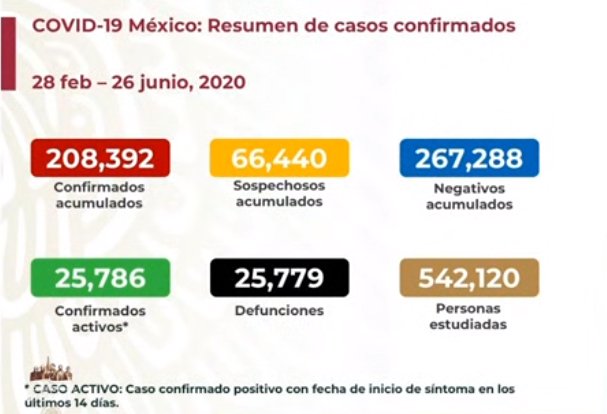 COVID-19 México: Resumen de casos confirmados

28 feb – 26 junio, 2020

208,392
Confirmados
acumulados

66,440
Sospechosos
acumulados

267,288
Negativos
acumulados

25,786
Confirmados
activos*

25,779
Defunciones

542,120
Personas
estudiadas

* CASO ACTIVO: Caso confirmado positivo con fecha de inicio de síntoma en los últimos 14 días.